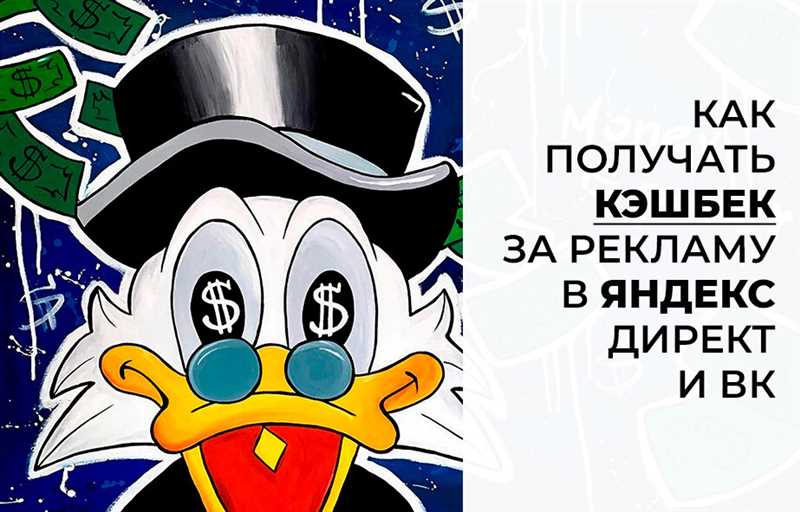 КАК ПОЛУЧАТЬ КЭШБЕК ЗА РЕКЛАМУ В ЯНДЕКС ДИРЕКТ И ВК